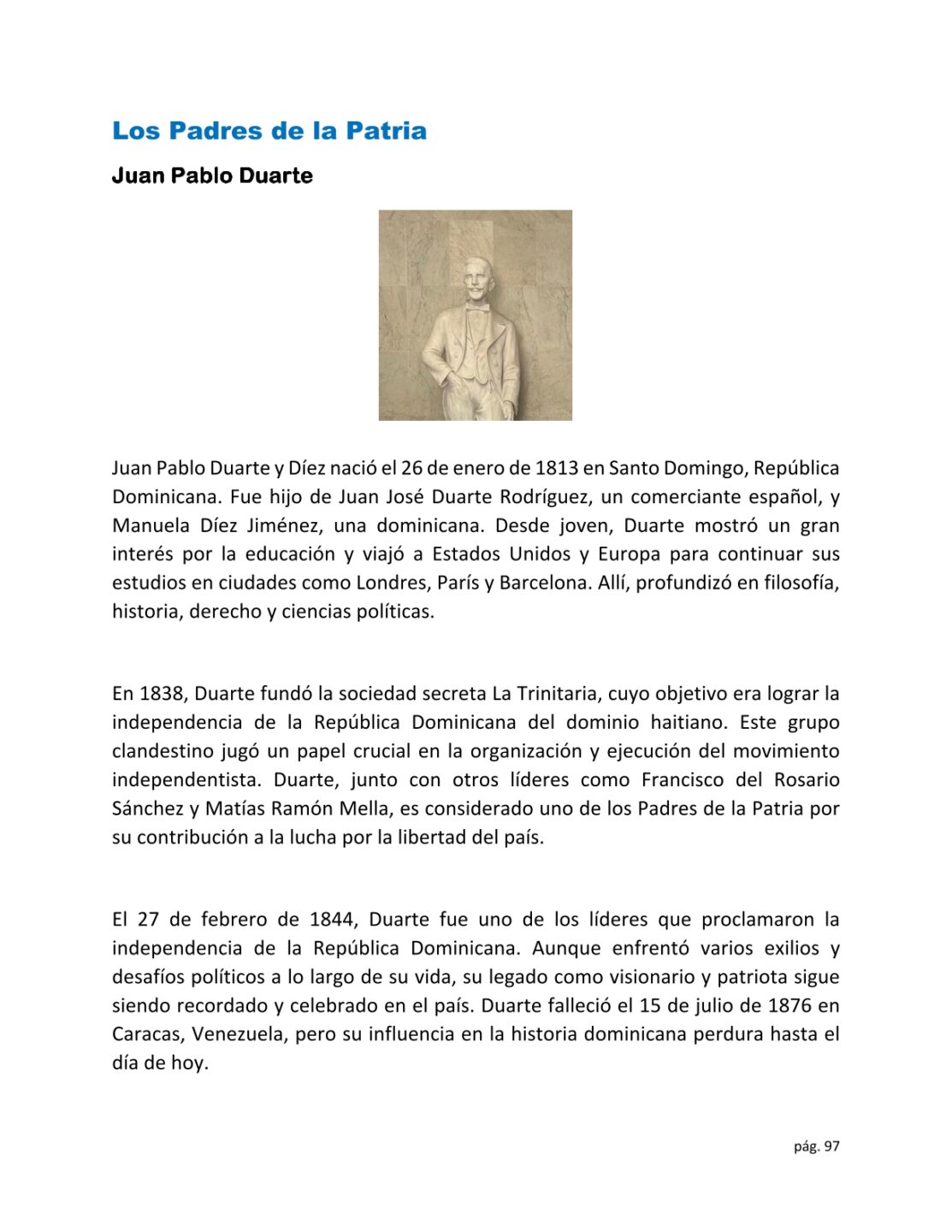 Los Padres de la Patria

Juan Pablo Duarte

Juan Pablo Duarte y Díez nació el 26 de enero de 1813 en Santo Domingo, República Dominicana. Fue hijo de Juan José Duarte Rodríguez, un comerciante español, y Manuela Díez Jiménez, una dominicana. Desde joven, Duarte mostró un gran interés por la educación y viajó a Estados Unidos y Europa para continuar sus estudios en ciudades como Londres, París y Barcelona. Allí, profundizó en filosofía, historia, derecho y ciencias políticas.

En 1838, Duarte fundó la sociedad secreta La Trinitaria, cuyo objetivo era lograr la independencia de la República Dominicana del dominio haitiano. Este grupo clandestino jugó un papel crucial en la organización y ejecución del movimiento independentista. Duarte, junto con otros líderes como Francisco del Rosario Sánchez y Matías Ramón Mella, es considerado uno de los Padres de la Patria por su contribución a la lucha por la libertad del país.

El 27 de febrero de 1844, Duarte fue uno de los líderes que proclamaron la independencia de la República Dominicana. Aunque enfrentó varios exilios y desafíos políticos a lo largo de su vida, su legado como visionario y patriota sigue siendo recordado y celebrado en el país. Duarte falleció el 15 de julio de 1876 en Caracas, Venezuela, pero su influencia en la historia dominicana perdura hasta el día de hoy.

pág. 97